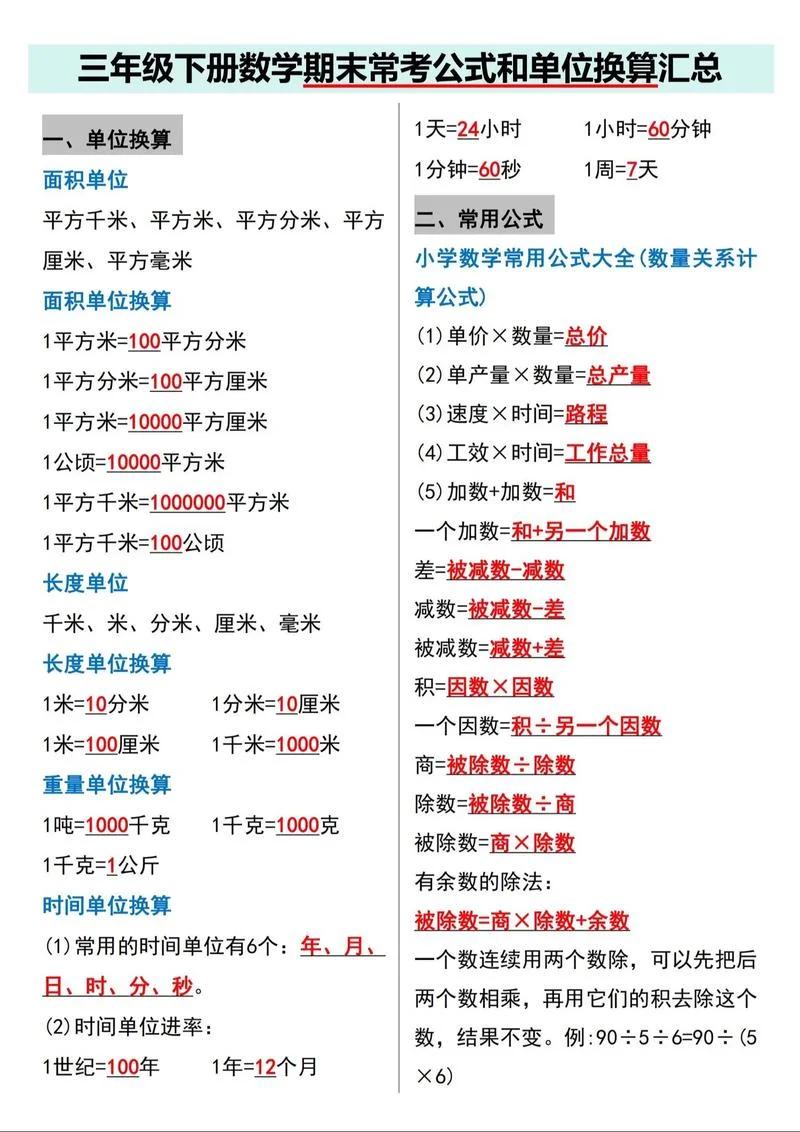 三年级下册数学期末常考公式和单位换算汇总

一、单位换算

面积单位

平方千米、平方米、平方分米、平方厘米、平方毫米

面积单位换算

1平方米=100平方分米

1平方分米=100平方厘米

1平方米=10000平方厘米

1公顷=10000平方米

1平方千米=1000000平方米

1平方千米=100公顷

长度单位

千米、米、分米、厘米、毫米

长度单位换算

1米=10分米　　1分米=10厘米

1米=100厘米　　1千米=1000米

重量单位换算

1吨=1000千克　　1千克=1000克

1千克=1公斤

时间单位换算

(1)常用的时间单位有6个：年、月、日、时、分、秒。

(2)时间单位进率：

1世纪=100年　　1年=12个月

1天=24小时　　1小时=60分钟

1分钟=60秒　　1周=7天

二、常用公式

小学数学常用公式大全(数量关系计算公式)

(1)单价×数量=总价

(2)单产量×数量=总产量

(3)速度×时间=路程

(4)工效×时间=工作总量

(5)加数+加数=和

一个加数=和+另一个加数

差=被减数-减数

减数=被减数-差

被减数=减数+差

积=因数×因数

一个因数=积÷另一个因数

商=被除数÷除数

除数=被除数÷商

被除数=商×除数

有余数的除法：

被除数=商×除数+余数

一个数连续用两个数除，可以先把后两个数相乘，再用它们的积去除这个数，结果不变。例:90÷5÷6=90÷(5×6)